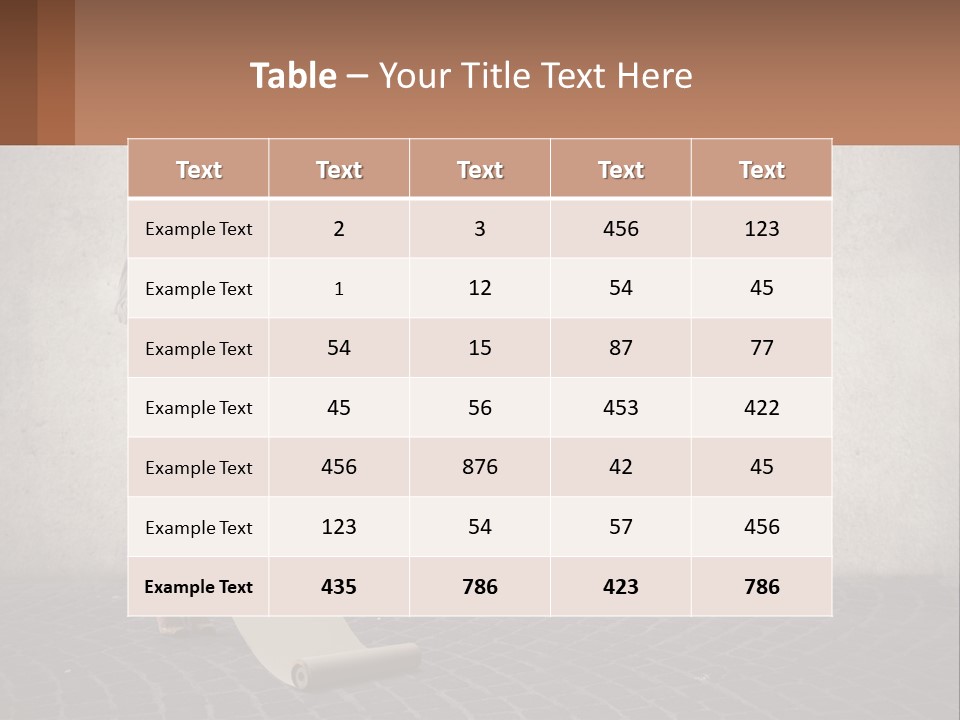 Table – Your Title Text Here

| Text | Text | Text | Text | Text |
|---|---|---|---|---|
| Example Text | 2 | 3 | 456 | 123 |
| Example Text | 1 | 12 | 54 | 45 |
| Example Text | 54 | 15 | 87 | 77 |
| Example Text | 45 | 56 | 453 | 422 |
| Example Text | 456 | 876 | 42 | 45 |
| Example Text | 123 | 54 | 57 | 456 |
| Example Text | 435 | 786 | 423 | 786 |